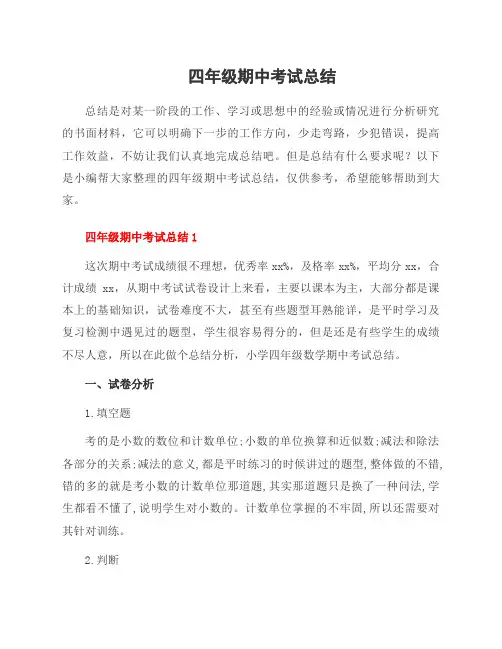 四年级期中考试总结

总结是对某一阶段的工作、学习或思想中的经验或情况进行分析研究的书面材料，它可以明确下一步的工作方向，少走弯路，少犯错误，提高工作效益，不妨让我们认真地完成总结吧。但是总结有什么要求呢？以下是小编帮大家整理的四年级期中考试总结，仅供参考，希望能够帮助到大家。

四年级期中考试总结1

这次期中考试成绩很不理想，优秀率 xx%，及格率 xx%，平均分 xx，合计成绩 xx，从期中考试试卷设计上来看，主要以课本为主，大部分都是课本上的基础知识，试卷难度不大，甚至有些题型耳熟能详，是平时学习及复习检测中遇见过的题型，学生很容易得分的，但是还是有些学生的成绩不尽人意，所以在此做个总结分析，小学四年级数学期中考试总结。

一、试卷分析

1.填空题

考的是小数的数位和计数单位;小数的单位换算和近似数;减法和除法各部分的关系;减法的意义,都是平时练习的时候讲过的题型,整体做的不错,错的多的就是考小数的计数单位那道题,其实那道题只是换了一种问法,学生都看不懂了,说明学生对小数的。计数单位掌握的不牢固,所以还需要对其针对训练。

2.判断